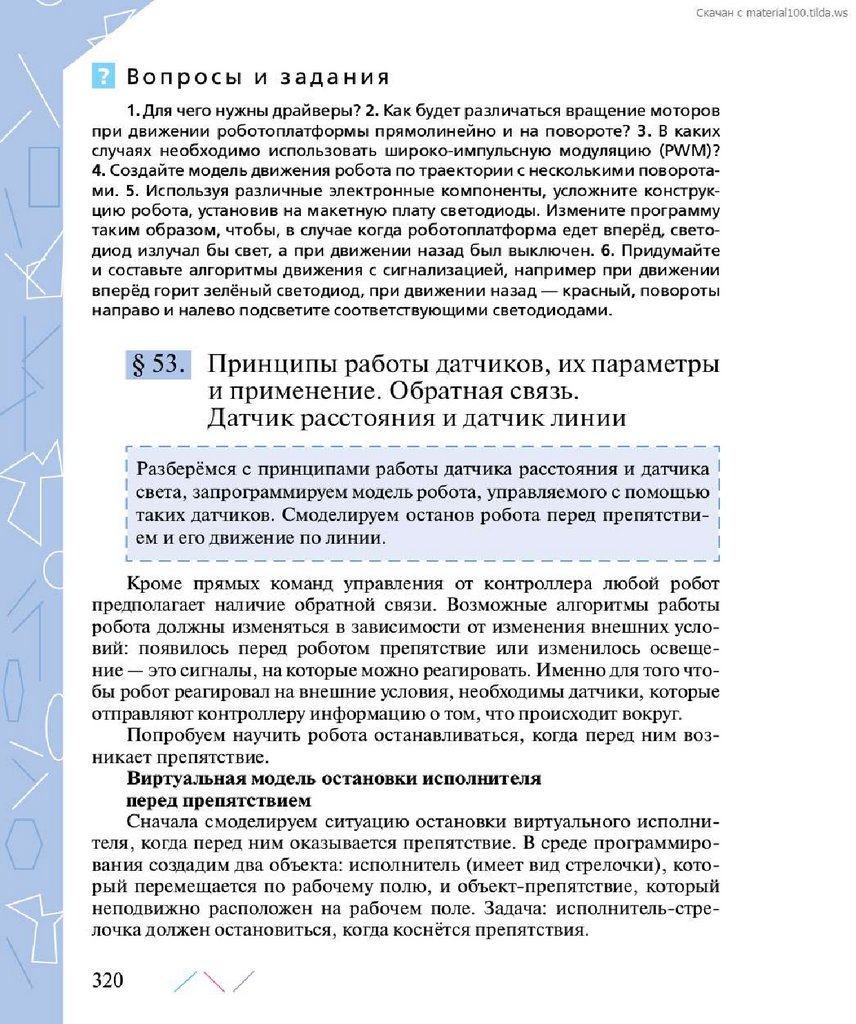 Скачан с material100.tilda.ws

? Вопросы и задания

1. Для чего нужны драйверы? 2. Как будет различаться вращение моторов при движении роботоплатформы прямолинейно и на повороте? 3. В каких случаях необходимо использовать широко-импульсную модуляцию (PWM)? 4. Создайте модель движения робота по траектории с несколькими поворотами. 5. Используя различные электронные компоненты, усложните конструкцию робота, установив на макетную плату светодиоды. Измените программу таким образом, чтобы, в случае когда роботоплатформа едет вперёд, светодиод излучал бы свет, а при движении назад был выключен. 6. Придумайте и составьте алгоритмы движения с сигнализацией, например при движении вперёд горит зелёный светодиод, при движении назад — красный, повороты направо и налево подсветите соответствующими светодиодами.

§ 53. Принципы работы датчиков, их параметры и применение. Обратная связь. Датчик расстояния и датчик линии

Разберёмся с принципами работы датчика расстояния и датчика света, запрограммируем модель робота, управляемого с помощью таких датчиков. Смоделируем останов робота перед препятствием и его движение по линии.

Кроме прямых команд управления от контроллера любой робот предполагает наличие обратной связи. Возможные алгоритмы работы робота должны изменяться в зависимости от изменения внешних условий: появилось перед роботом препятствие или изменилось освещение — это сигналы, на которые можно реагировать. Именно для того чтобы робот реагировал на внешние условия, необходимы датчики, которые отправляют контроллеру информацию о том, что происходит вокруг.

Попробуем научить робота останавливаться, когда перед ним возникает препятствие.

Виртуальная модель остановки исполнителя перед препятствием

Сначала смоделируем ситуацию остановки виртуального исполнителя, когда перед ним оказывается препятствие. В среде программирования создадим два объекта: исполнитель (имеет вид стрелочки), который перемещается по рабочему полю, и объект-препятствие, который неподвижно расположен на рабочем поле. Задача: исполнитель-стрелочка должен остановиться, когда коснётся препятствия.

320